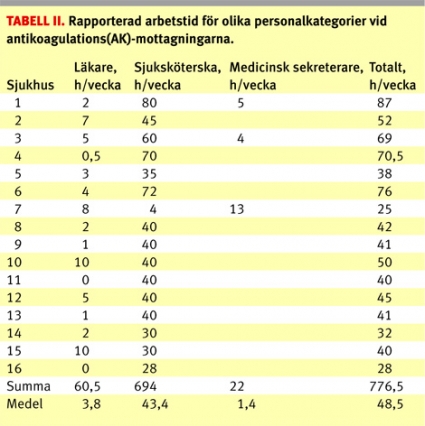 TABELL II. Rapporterad arbetstid för olika personalkategorier vid antikoagulations(AK)-mottagningarna.

| Sjukhus | Läkare, h/vecka | Sjuksköterska, h/vecka | Medicinsk sekreterare, h/vecka | Totalt, h/vecka |
|---|---|---|---|---|
| 1 | 2 | 80 | 5 | 87 |
| 2 | 7 | 45 | | 52 |
| 3 | 5 | 60 | 4 | 69 |
| 4 | 0,5 | 70 | | 70,5 |
| 5 | 3 | 35 | | 38 |
| 6 | 4 | 72 | | 76 |
| 7 | 8 | 4 | 13 | 25 |
| 8 | 2 | 40 | | 42 |
| 9 | 1 | 40 | | 41 |
| 10 | 10 | 40 | | 50 |
| 11 | 0 | 40 | | 40 |
| 12 | 5 | 40 | | 45 |
| 13 | 1 | 40 | | 41 |
| 14 | 2 | 30 | | 32 |
| 15 | 10 | 30 | | 40 |
| 16 | 0 | 28 | | 28 |
| Summa | 60,5 | 694 | 22 | 776,5 |
| Medel | 3,8 | 43,4 | 1,4 | 48,5 |